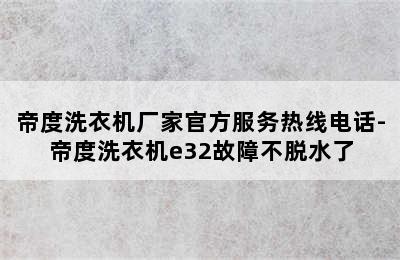 帝度洗衣机厂家官方服务热线电话-帝度洗衣机e32故障不脱水了